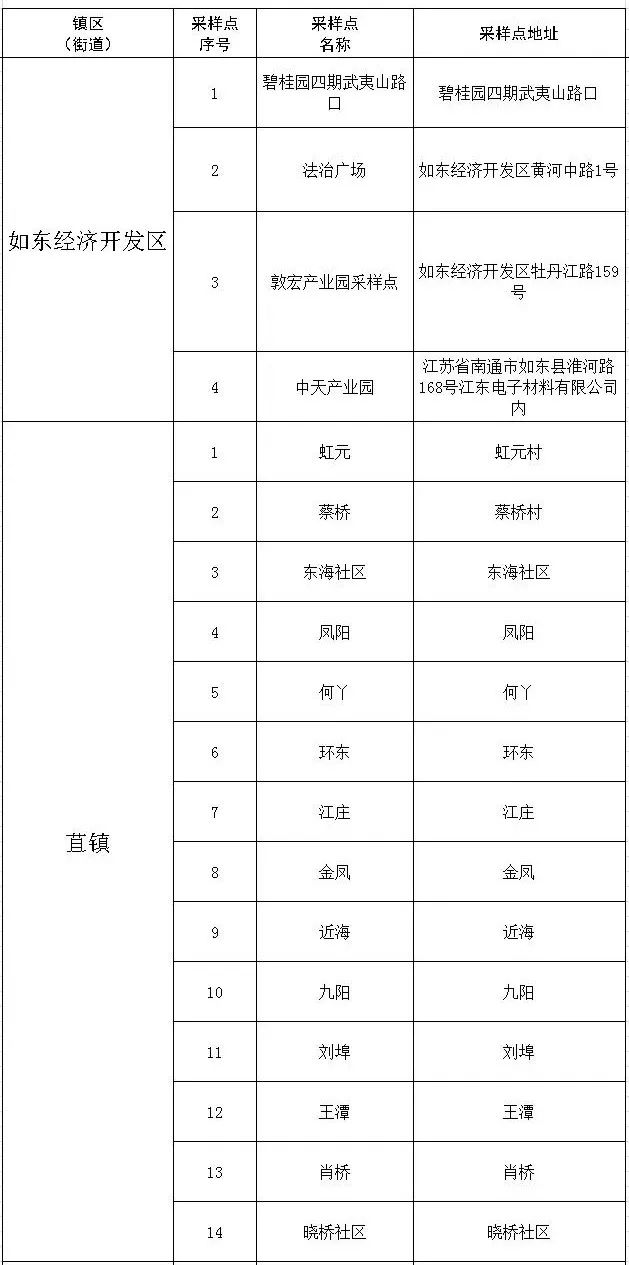 | 镇区（街道） | 采样点序号 | 采样点名称 | 采样点地址 |
|---|---|---|---|
| 如东经济开发区 | 1 | 碧桂园四期武夷山路口 | 碧桂园四期武夷山路口 |
| | 2 | 法治广场 | 如东经济开发区黄河中路1号 |
| | 3 | 敦宏产业园采样点 | 如东经济开发区牡丹江路159号 |
| | 4 | 中天产业园 | 江苏省南通市如东县淮河路168号江东电子材料有限公司内 |
| 苴镇 | 1 | 虹元 | 虹元村 |
| | 2 | 蔡桥 | 蔡桥村 |
| | 3 | 东海社区 | 东海社区 |
| | 4 | 凤阳 | 凤阳 |
| | 5 | 何丫 | 何丫 |
| | 6 | 环东 | 环东 |
| | 7 | 江庄 | 江庄 |
| | 8 | 金凤 | 金凤 |
| | 9 | 近海 | 近海 |
| | 10 | 九阳 | 九阳 |
| | 11 | 刘埠 | 刘埠 |
| | 12 | 王潭 | 王潭 |
| | 13 | 肖桥 | 肖桥 |
| | 14 | 晓桥社区 | 晓桥社区 |